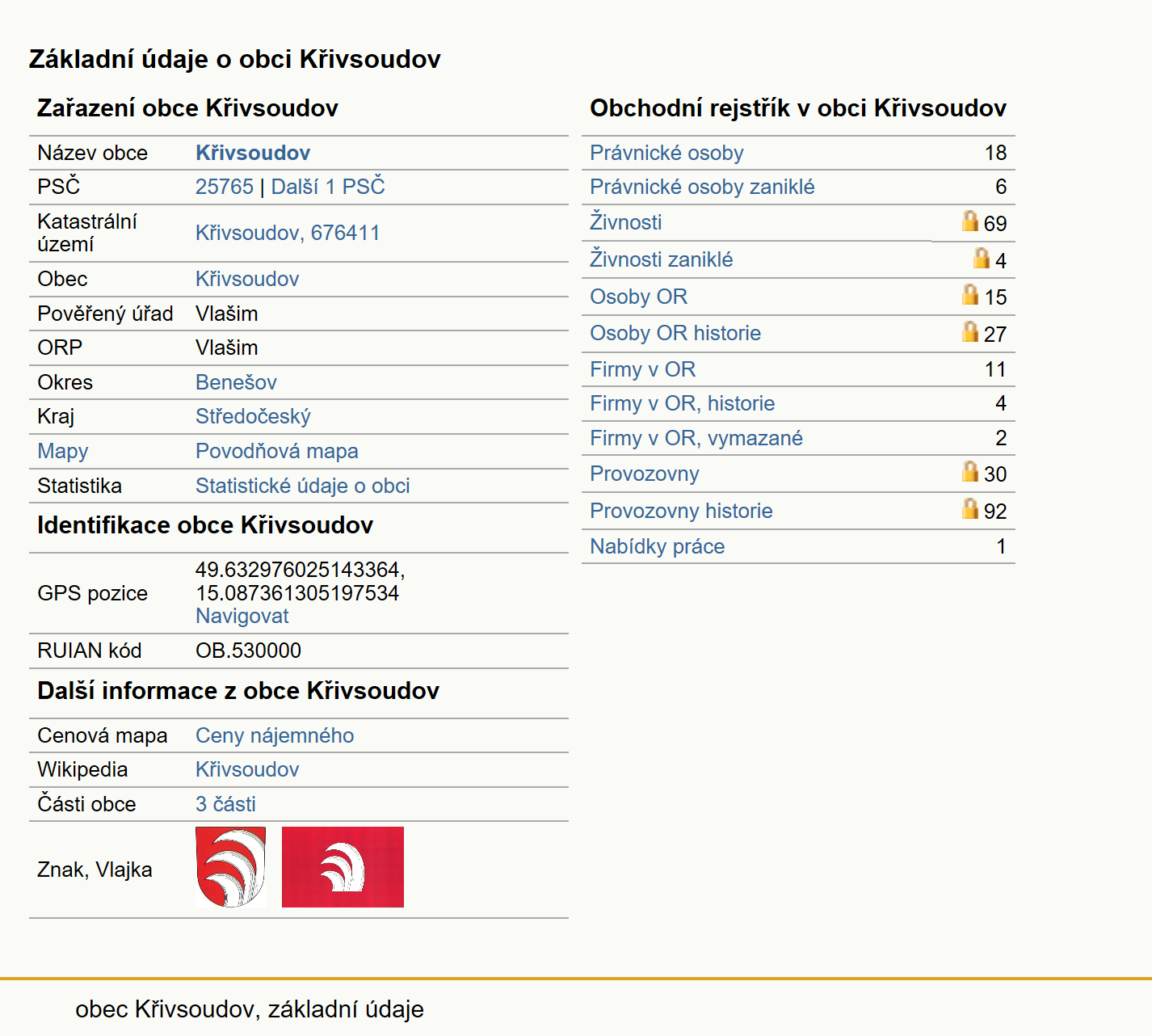 Základní údaje o obci Křivsoudov

Zařazení obce Křivsoudov

| Název obce | Křivsoudov |
|---|---|
| PSČ | 25765 \| Další 1 PSČ |
| Katastrální území | Křivsoudov, 676411 |
| Obec | Křivsoudov |
| Pověřený úřad | Vlašim |
| ORP | Vlašim |
| Okres | Benešov |
| Kraj | Středočeský |
| Mapy | Povodňová mapa |
| Statistika | Statistické údaje o obci |

Identifikace obce Křivsoudov

| GPS pozice | 49.632976025143364, 15.087361305197534 Navigovat |
|---|---|
| RUIAN kód | OB.530000 |

Další informace z obce Křivsoudov

| Cenová mapa | Ceny nájemného |
|---|---|
| Wikipedia | Křivsoudov |
| Části obce | 3 části |
| Znak, Vlajka | |

Obchodní rejstřík v obci Křivsoudov

| Právnické osoby | 18 |
|---|---|
| Právnické osoby zaniklé | 6 |
| Živnosti | 69 |
| Živnosti zaniklé | 4 |
| Osoby OR | 15 |
| Osoby OR historie | 27 |
| Firmy v OR | 11 |
| Firmy v OR, historie | 4 |
| Firmy v OR, vymazané | 2 |
| Provozovny | 30 |
| Provozovny historie | 92 |
| Nabídky práce | 1 |

obec Křivsoudov, základní údaje